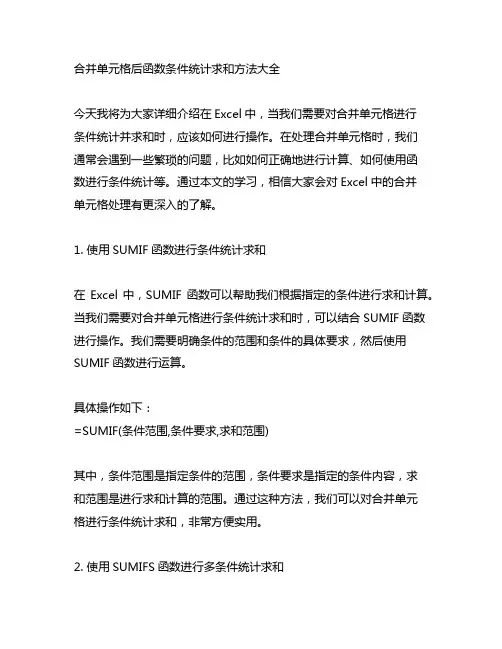 合并单元格后函数条件统计求和方法大全

今天我将为大家详细介绍在 Excel 中，当我们需要对合并单元格进行条件统计并求和时，应该如何进行操作。在处理合并单元格时，我们通常会遇到一些繁琐的问题，比如如何正确地进行计算、如何使用函数进行条件统计等。通过本文的学习，相信大家会对 Excel 中的合并单元格处理有更深入的了解。

1. 使用 SUMIF 函数进行条件统计求和

在 Excel 中，SUMIF 函数可以帮助我们根据指定的条件进行求和计算。当我们需要对合并单元格进行条件统计求和时，可以结合 SUMIF 函数进行操作。我们需要明确条件的范围和条件的具体要求，然后使用 SUMIF 函数进行运算。

具体操作如下：
=SUMIF(条件范围,条件要求,求和范围)

其中，条件范围是指定条件的范围，条件要求是指定的条件内容，求和范围是进行求和计算的范围。通过这种方法，我们可以对合并单元格进行条件统计求和，非常方便实用。

2. 使用 SUMIFS 函数进行多条件统计求和